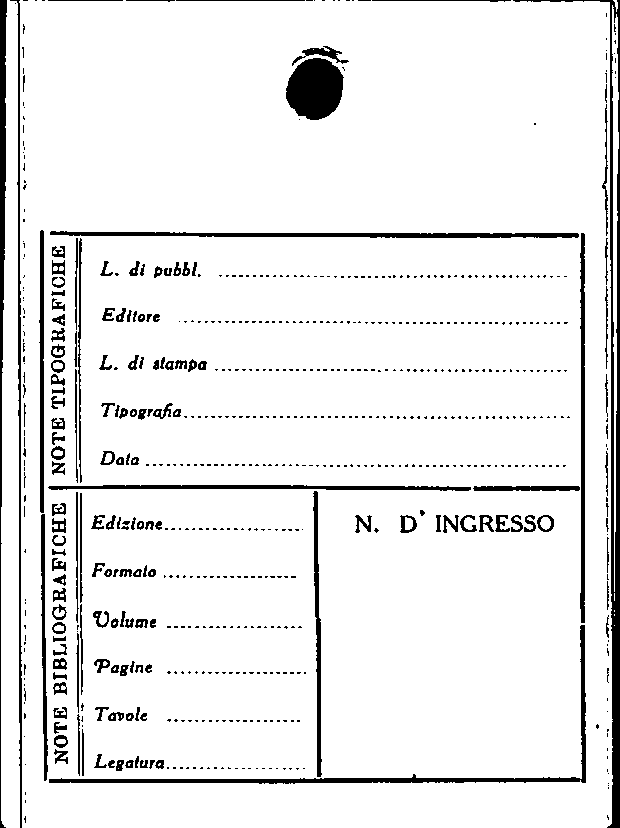 NOTE TIPOGRAFICHE

L. di pubbl. ____

Editore ____

L. di stampa ____

Tipografia ____

Data ____

NOTE BIBLIOGRAFICHE

Edizione ____

Formato ____

Volume ____

Pagine ____

Tavole ____

Legatura ____

N. D' INGRESSO